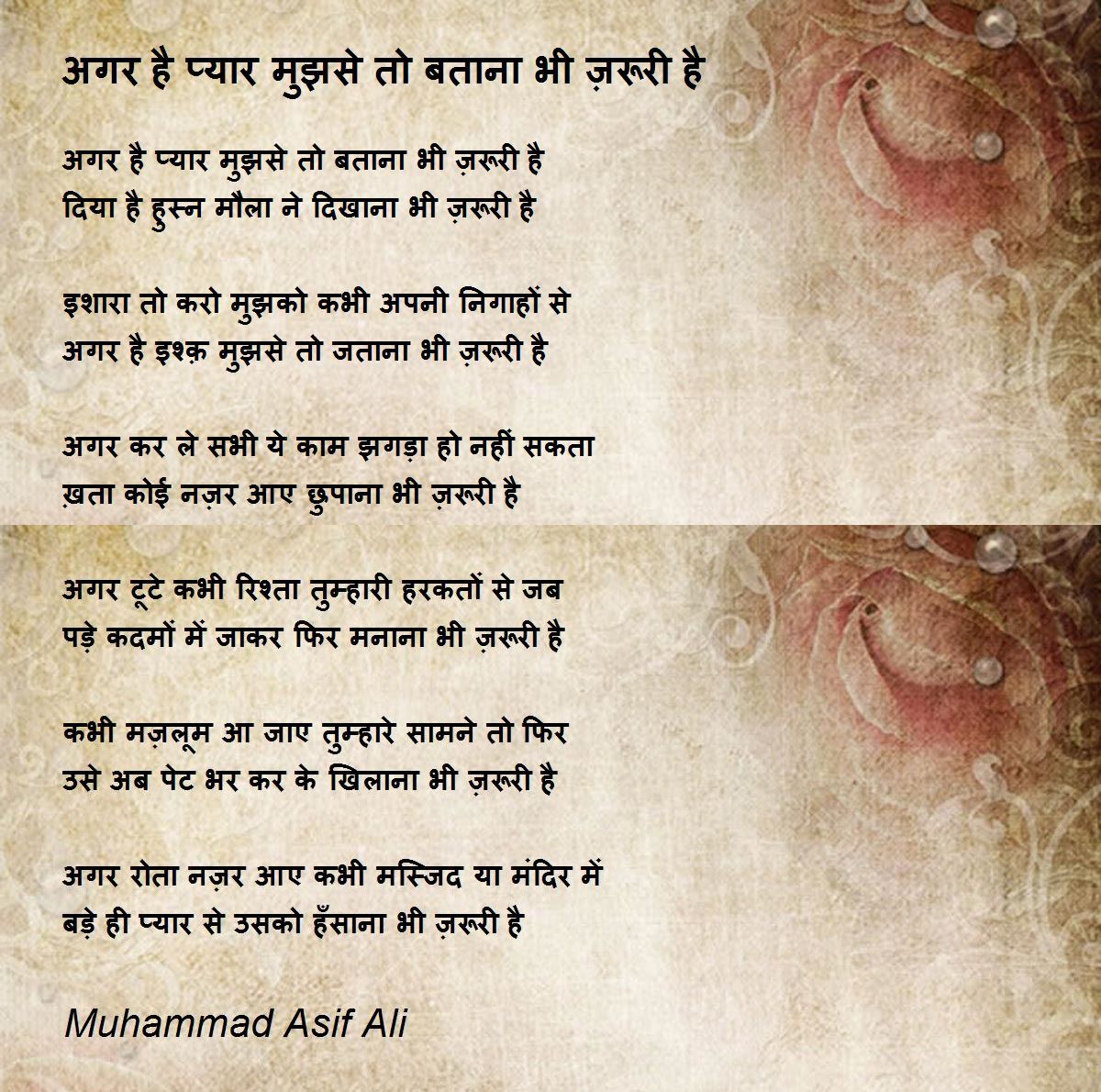 अगर है प्यार मुझसे तो बताना भी ज़रूरी है

अगर है प्यार मुझसे तो बताना भी ज़रूरी है
दिया है हुस्न मौला ने दिखाना भी ज़रूरी है

इशारा तो करो मुझको कभी अपनी निगाहों से
अगर है इश्क़ मुझसे तो जताना भी ज़रूरी है

अगर कर ले सभी ये काम झगड़ा हो नहीं सकता
ख़ता कोई नज़र आए छुपाना भी ज़रूरी है

अगर टूटे कभी रिश्ता तुम्हारी हरकतों से जब
पड़े कदमों में जाकर फिर मनाना भी ज़रूरी है

कभी मज़लूम आ जाए तुम्हारे सामने तो फिर
उसे अब पेट भर कर के खिलाना भी ज़रूरी है

अगर रोता नज़र आए कभी मस्जिद या मंदिर में
बड़े ही प्यार से उसको हँसाना भी ज़रूरी है

Muhammad Asif Ali